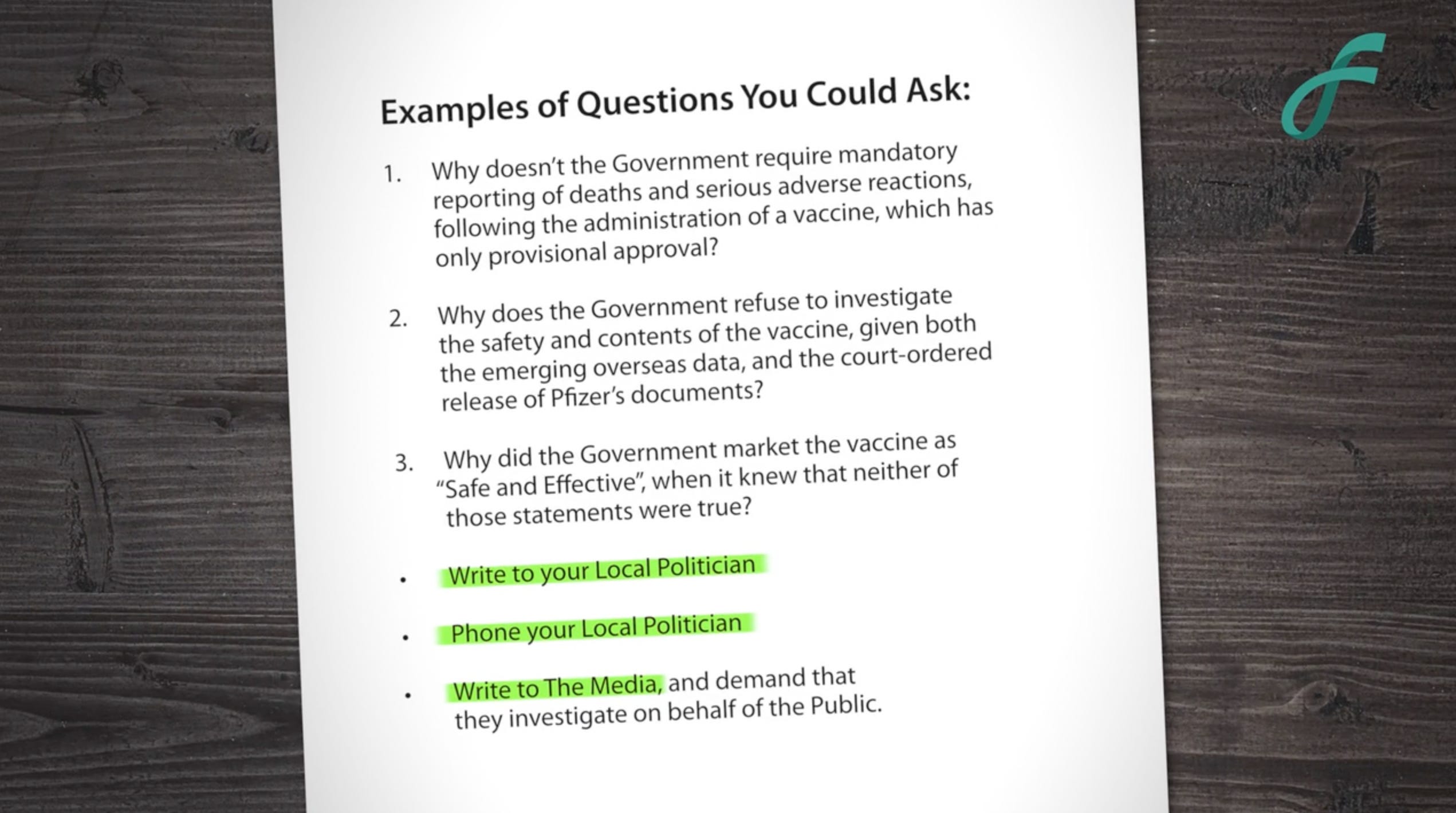 Examples of Questions You Could Ask:

1. Why doesn't the Government require mandatory reporting of deaths and serious adverse reactions, following the administration of a vaccine, which has only provisional approval?

2. Why does the Government refuse to investigate the safety and contents of the vaccine, given both the emerging overseas data, and the court-ordered release of Pfizer's documents?

3. Why did the Government market the vaccine as "Safe and Effective", when it knew that neither of those statements were true?

• Write to your Local Politician

• Phone your Local Politician

• Write to The Media, and demand that they investigate on behalf of the Public.